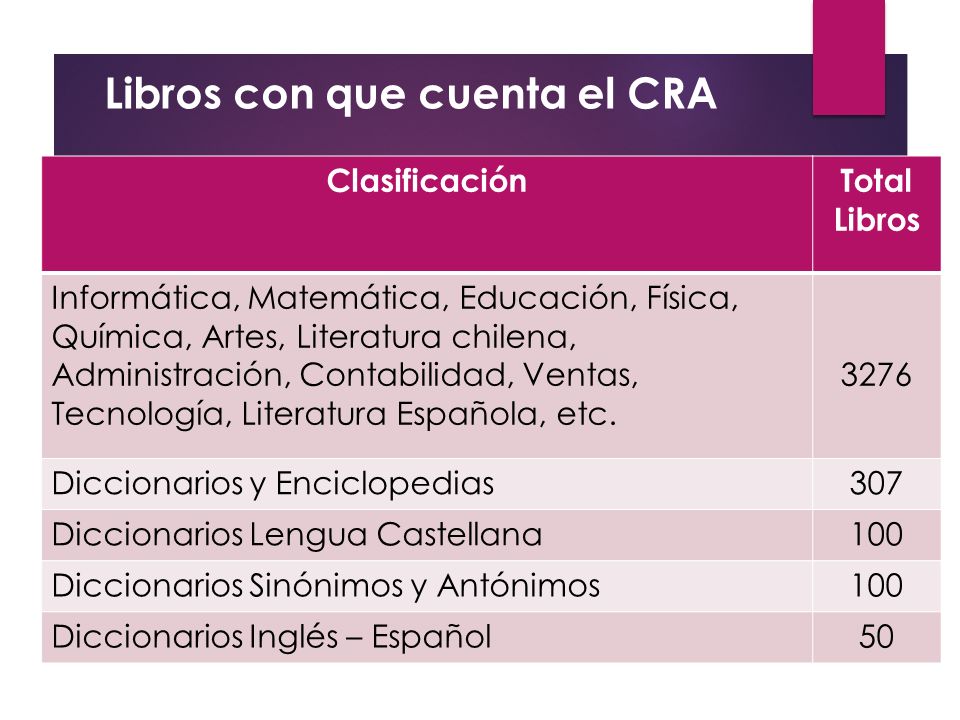 Libros con que cuenta el CRA

| Clasificación | Total Libros |
|---|---|
| Informática, Matemática, Educación, Física, Química, Artes, Literatura chilena, Administración, Contabilidad, Ventas, Tecnología, Literatura Española, etc. | 3276 |
| Diccionarios y Enciclopedias | 307 |
| Diccionarios Lengua Castellana | 100 |
| Diccionarios Sinónimos y Antónimos | 100 |
| Diccionarios Inglés – Español | 50 |